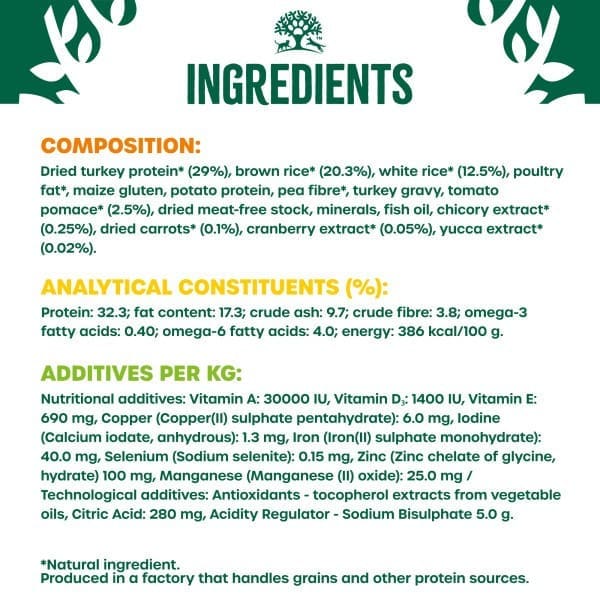 INGREDIENTS

COMPOSITION:

Dried turkey protein* (29%), brown rice* (20.3%), white rice* (12.5%), poultry fat*, maize gluten, potato protein, pea fibre*, turkey gravy, tomato pomace* (2.5%), dried meat-free stock, minerals, fish oil, chicory extract* (0.25%), dried carrots* (0.1%), cranberry extract* (0.05%), yucca extract* (0.02%).

ANALYTICAL CONSTITUENTS (%):

Protein: 32.3; fat content: 17.3; crude ash: 9.7; crude fibre: 3.8; omega-3 fatty acids: 0.40; omega-6 fatty acids: 4.0; energy: 386 kcal/100 g.

ADDITIVES PER KG:

Nutritional additives: Vitamin A: 30000 IU, Vitamin $D_3$: 1400 IU, Vitamin E: 690 mg, Copper (Copper(II) sulphate pentahydrate): 6.0 mg, Iodine (Calcium iodate, anhydrous): 1.3 mg, Iron (Iron(II) sulphate monohydrate): 40.0 mg, Selenium (Sodium selenite): 0.15 mg, Zinc (Zinc chelate of glycine, hydrate) 100 mg, Manganese (Manganese (II) oxide): 25.0 mg / Technological additives: Antioxidants - tocopherol extracts from vegetable oils, Citric Acid: 280 mg, Acidity Regulator - Sodium Bisulphate 5.0 g.

*Natural ingredient.
Produced in a factory that handles grains and other protein sources.